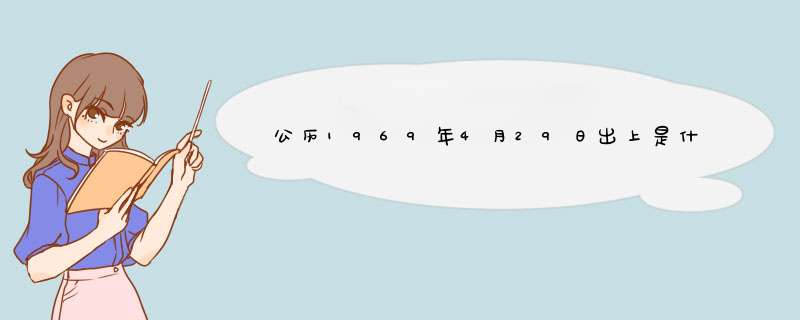 公历1969年4月29日出上是什